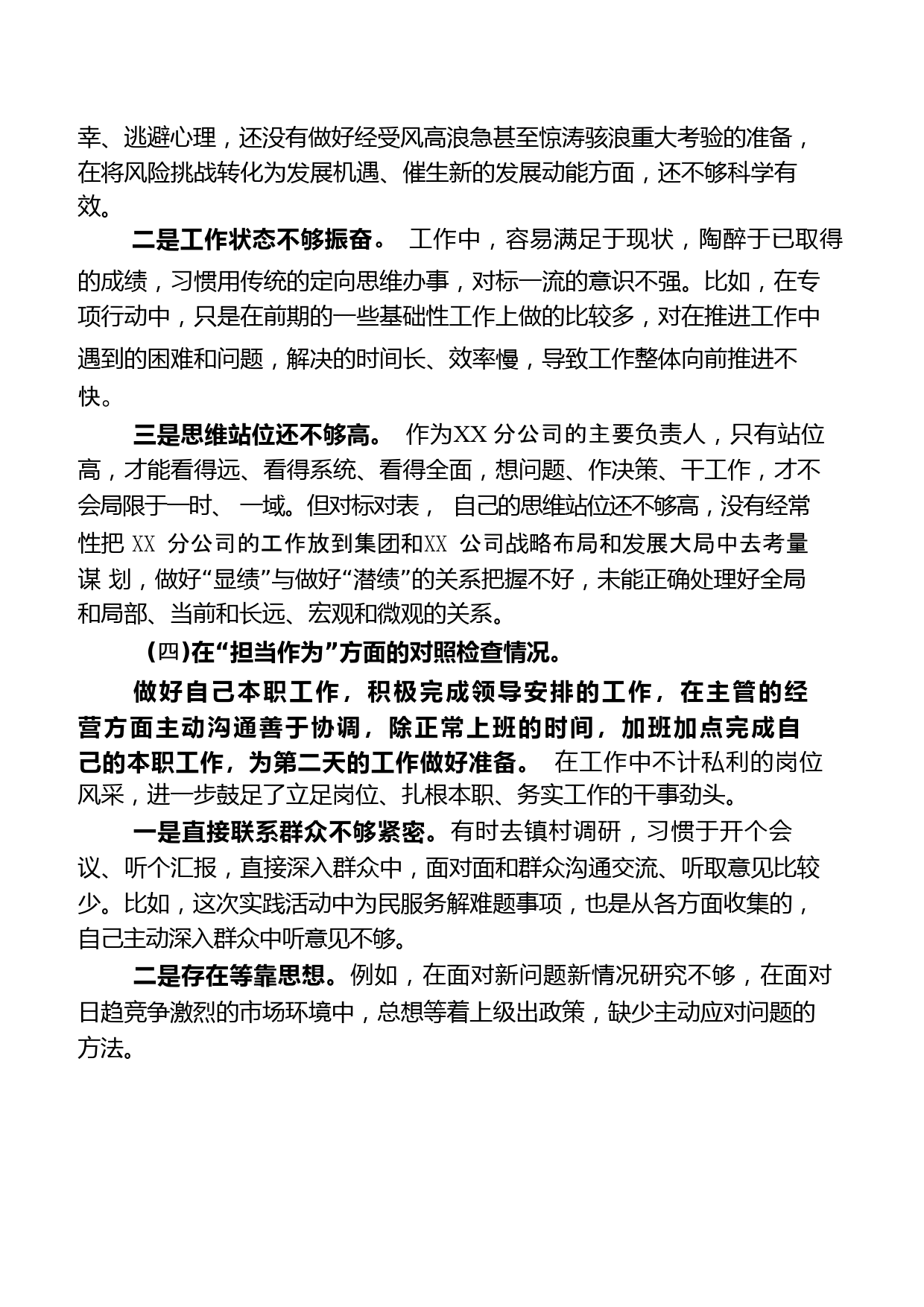 幸、逃避心理，还没有做好经受风高浪急甚至惊涛骇浪重大考验的准备，在将风险挑战转化为发展机遇、催生新的发展动能方面，还不够科学有效。

二是工作状态不够振奋。 工作中，容易满足于现状，陶醉于已取得的成绩，习惯用传统的定向思维办事，对标一流的意识不强。比如，在专项行动中，只是在前期的一些基础性工作上做的比较多，对在推进工作中遇到的困难和问题，解决的时间长、效率慢，导致工作整体向前推进不快。

三是思维站位还不够高。 作为XX 分公司的主要负责人，只有站位高，才能看得远、看得系统、看得全面，想问题、作决策、干工作，才不会局限于一时、 一域。但对标对表， 自己的思维站位还不够高，没有经常性把 XX 分公司的工作放到集团和XX 公司战略布局和发展大局中去考量谋 划，做好“显绩”与做好“潜绩”的关系把握不好，未能正确处理好全局和局部、当前和长远、宏观和微观的关系。

(四)在“担当作为”方面的对照检查情况。

做好自己本职工作，积极完成领导安排的工作，在主管的经营方面主动沟通善于协调，除正常上班的时间，加班加点完成自己的本职工作，为第二天的工作做好准备。 在工作中不计私利的岗位风采，进一步鼓足了立足岗位、扎根本职、务实工作的干事劲头。

一是直接联系群众不够紧密。有时去镇村调研，习惯于开个会议、听个汇报，直接深入群众中，面对面和群众沟通交流、听取意见比较少。比如，这次实践活动中为民服务解难题事项，也是从各方面收集的，自己主动深入群众中听意见不够。

二是存在等靠思想。例如，在面对新问题新情况研究不够，在面对日趋竞争激烈的市场环境中，总想等着上级出政策，缺少主动应对问题的方法。